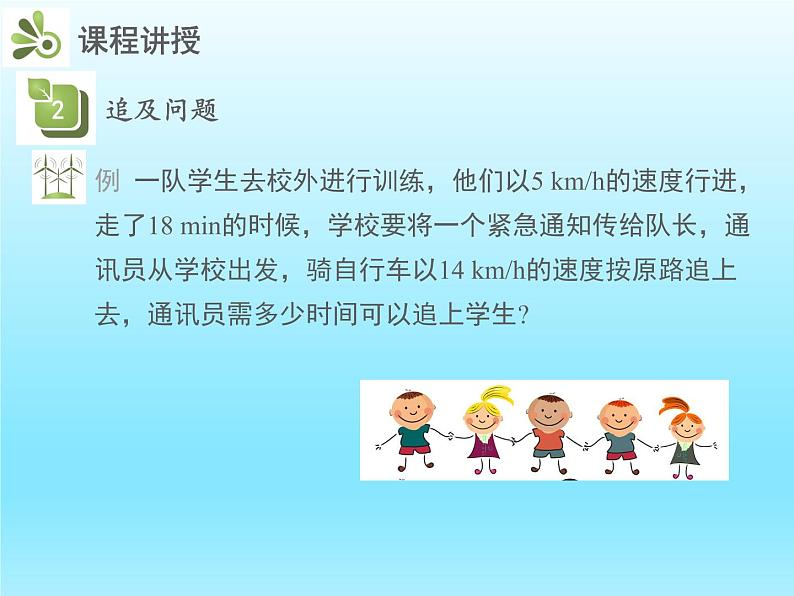 课程讲授

2 追及问题

例 一队学生去校外进行训练，他们以5 km/h的速度行进，走了18 min的时候，学校要将一个紧急通知传给队长，通讯员从学校出发，骑自行车以14 km/h的速度按原路追上去，通讯员需多少时间可以追上学生?